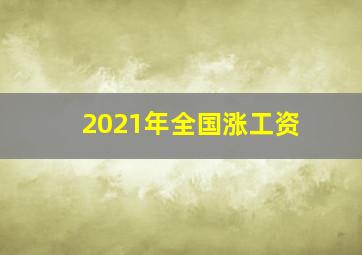 2021年全国涨工资